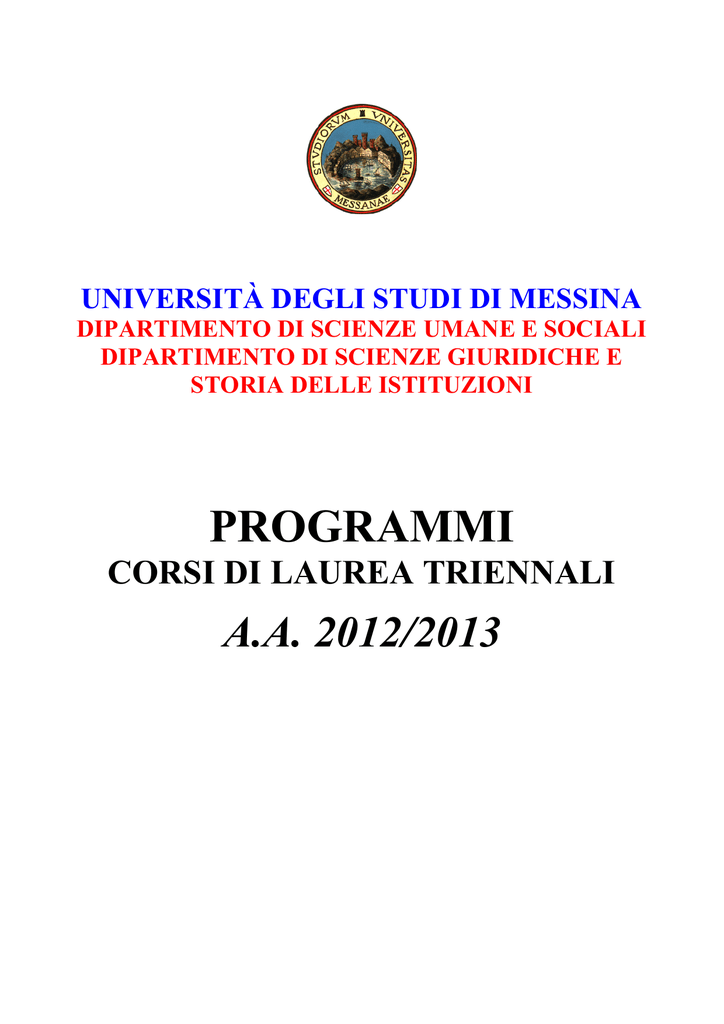 STVDIORVM VNIVERSITAS MESSANAE

UNIVERSITÀ DEGLI STUDI DI MESSINA
DIPARTIMENTO DI SCIENZE UMANE E SOCIALI
DIPARTIMENTO DI SCIENZE GIURIDICHE E STORIA DELLE ISTITUZIONI

PROGRAMMI
CORSI DI LAUREA TRIENNALI
A.A. 2012/2013